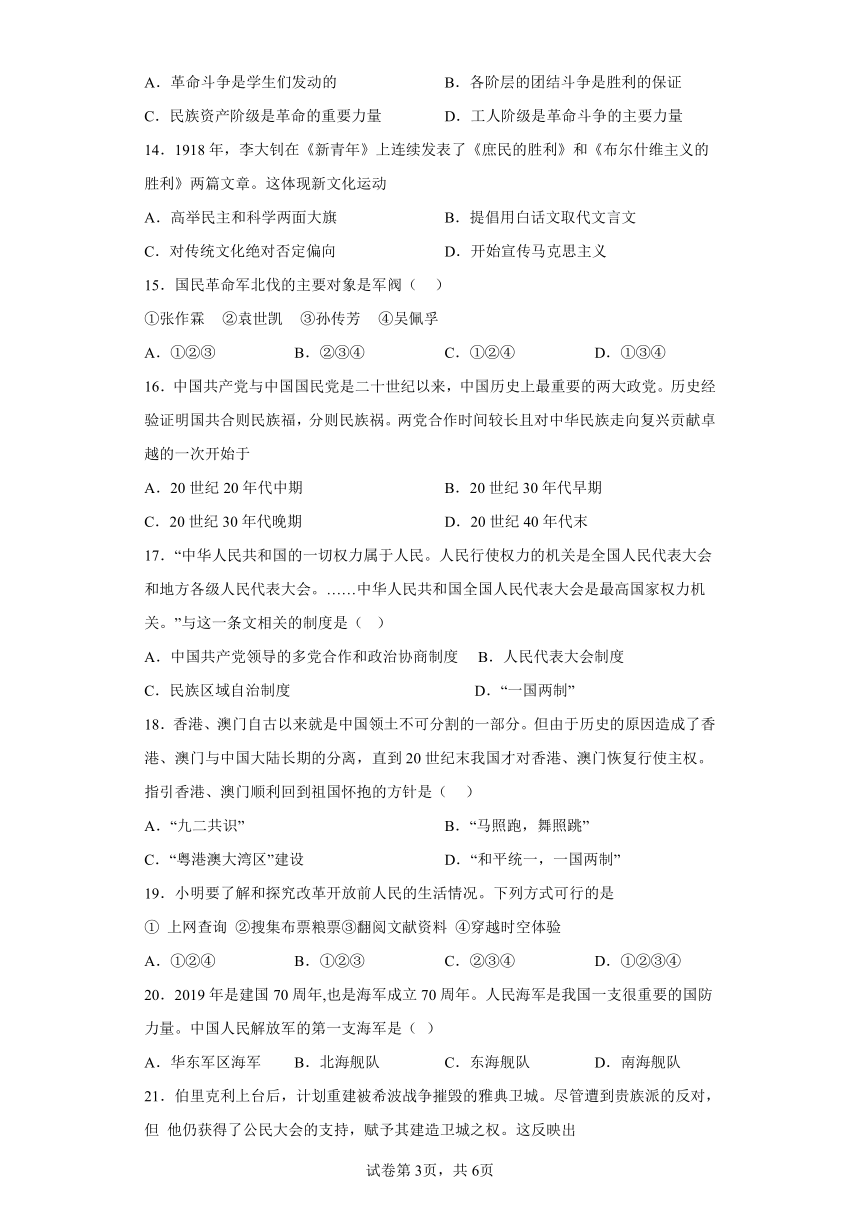 A．革命斗争是学生们发动的　　B．各阶层的团结斗争是胜利的保证

C．民族资产阶级是革命的重要力量　　D．工人阶级是革命斗争的主要力量

14．1918 年，李大钊在《新青年》上连续发表了《庶民的胜利》和《布尔什维主义的胜利》两篇文章。这体现新文化运动

A．高举民主和科学两面大旗　　B．提倡用白话文取代文言文

C．对传统文化绝对否定偏向　　D．开始宣传马克思主义

15．国民革命军北伐的主要对象是军阀（　）

①张作霖　②袁世凯　③孙传芳　④吴佩孚

A．①②③　　B．②③④　　C．①②④　　D．①③④

16．中国共产党与中国国民党是二十世纪以来，中国历史上最重要的两大政党。历史经验证明国共合则民族福，分则民族祸。两党合作时间较长且对中华民族走向复兴贡献卓越的一次开始于

A．20 世纪 20 年代中期　　B．20 世纪 30 年代早期

C．20 世纪 30 年代晚期　　D．20 世纪 40 年代末

17．“中华人民共和国的一切权力属于人民。人民行使权力的机关是全国人民代表大会和地方各级人民代表大会。……中华人民共和国全国人民代表大会是最高国家权力机关。”与这一条文相关的制度是（　）

A．中国共产党领导的多党合作和政治协商制度　B．人民代表大会制度

C．民族区域自治制度　　D．“一国两制”

18．香港、澳门自古以来就是中国领土不可分割的一部分。但由于历史的原因造成了香港、澳门与中国大陆长期的分离，直到 20 世纪末我国才对香港、澳门恢复行使主权。指引香港、澳门顺利回到祖国怀抱的方针是（　）

A．“九二共识”　　B．“马照跑，舞照跳”

C．“粤港澳大湾区”建设　　D．“和平统一，一国两制”

19．小明要了解和探究改革开放前人民的生活情况。下列方式可行的是

① 上网查询 ②搜集布票粮票③翻阅文献资料 ④穿越时空体验

A．①②④　　B．①②③　　C．②③④　　D．①②③④

20．2019 年是建国 70 周年,也是海军成立 70 周年。人民海军是我国一支很重要的国防力量。中国人民解放军的第一支海军是（　）

A．华东军区海军　　B．北海舰队　　C．东海舰队　　D．南海舰队

21．伯里克利上台后，计划重建被希波战争摧毁的雅典卫城。尽管遭到贵族派的反对，但 他仍获得了公民大会的支持，赋予其建造卫城之权。这反映出

试卷第 3页，共 6页